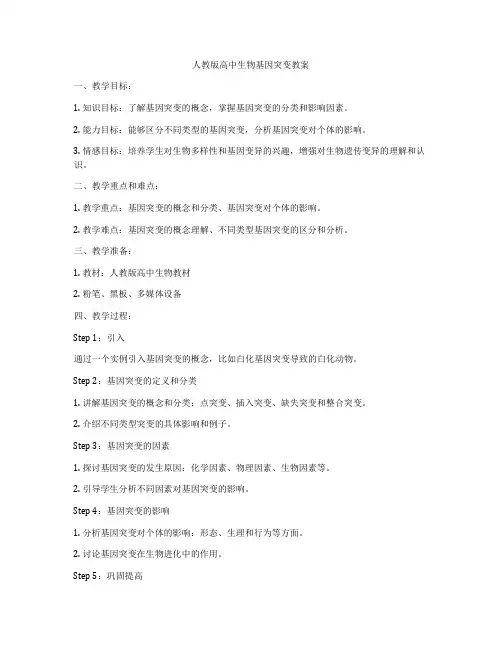 人教版高中生物基因突变教案

一、教学目标：

1. 知识目标：了解基因突变的概念，掌握基因突变的分类和影响因素。

2. 能力目标：能够区分不同类型的基因突变，分析基因突变对个体的影响。

3. 情感目标：培养学生对生物多样性和基因变异的兴趣，增强对生物遗传变异的理解和认识。

二、教学重点和难点：

1. 教学重点：基因突变的概念和分类、基因突变对个体的影响。

2. 教学难点：基因突变的概念理解、不同类型基因突变的区分和分析。

三、教学准备：

1. 教材：人教版高中生物教材

2. 粉笔、黑板、多媒体设备

四、教学过程：

Step 1：引入

通过一个实例引入基因突变的概念，比如白化基因突变导致的白化动物。

Step 2：基因突变的定义和分类

1. 讲解基因突变的概念和分类：点突变、插入突变、缺失突变和整合突变。

2. 介绍不同类型突变的具体影响和例子。

Step 3：基因突变的因素

1. 探讨基因突变的发生原因：化学因素、物理因素、生物因素等。

2. 引导学生分析不同因素对基因突变的影响。

Step 4：基因突变的影响

1. 分析基因突变对个体的影响：形态、生理和行为等方面。

2. 讨论基因突变在生物进化中的作用。

Step 5：巩固提高